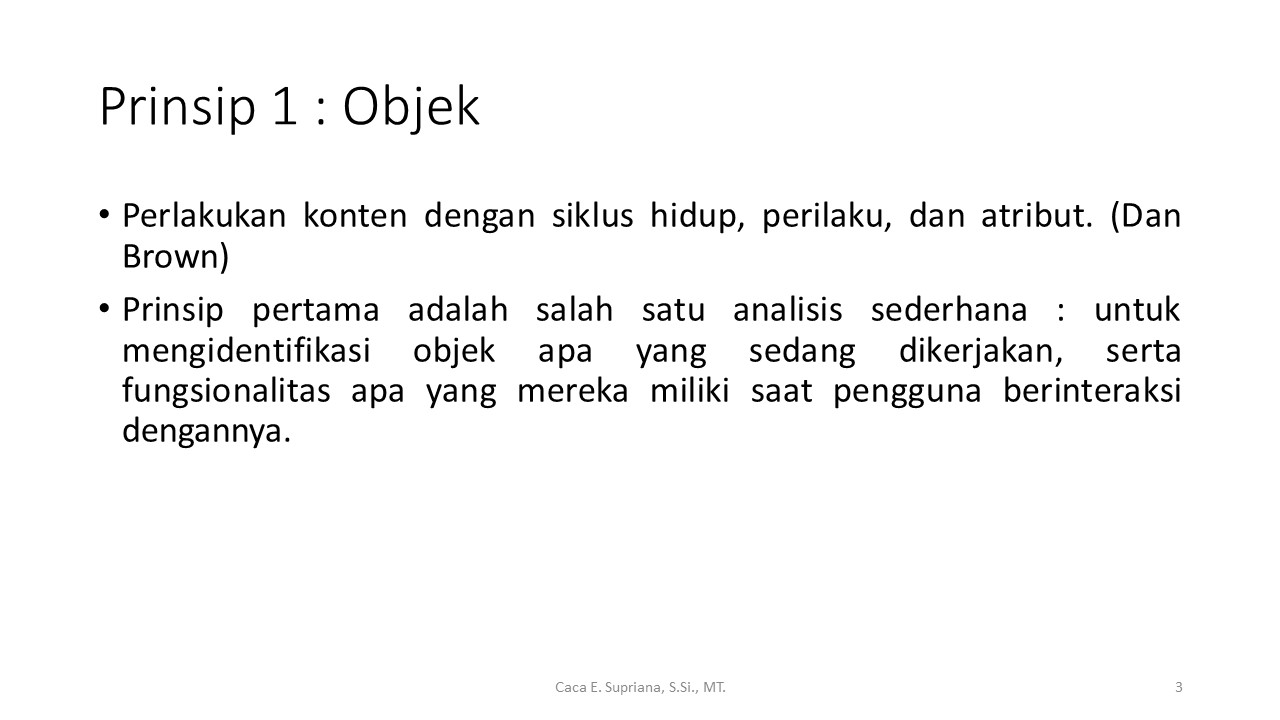 Prinsip 1 : Objek

• Perlakukan konten dengan siklus hidup, perilaku, dan atribut. (Dan Brown)

• Prinsip pertama adalah salah satu analisis sederhana : untuk mengidentifikasi objek apa yang sedang dikerjakan, serta fungsionalitas apa yang mereka miliki saat pengguna berinteraksi dengannya.

Caca E. Supriana, S.Si., MT.

3